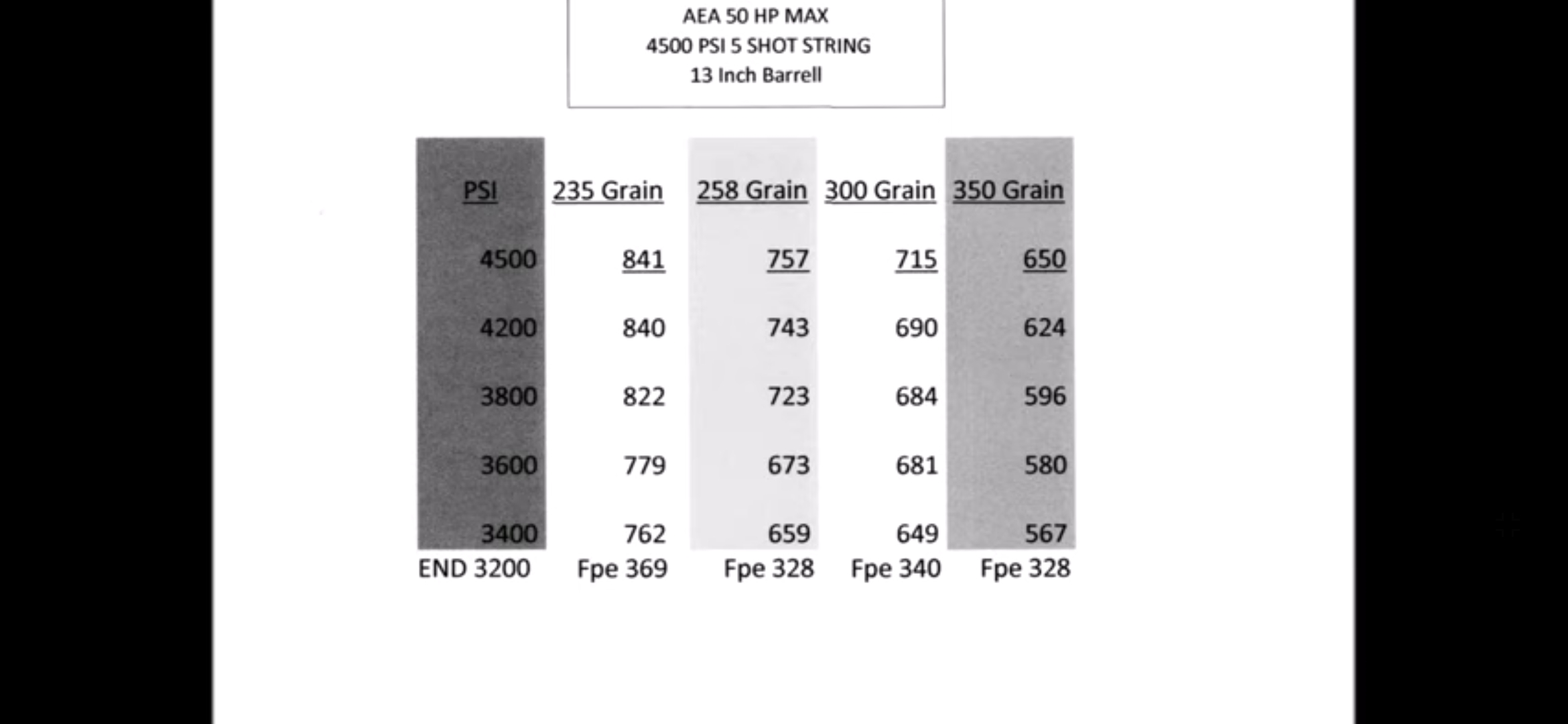 AEA 50 HP MAX
4500 PSI 5 SHOT STRING
13 Inch Barrell

| PSI | 235 Grain | 258 Grain | 300 Grain | 350 Grain |
|---|---|---|---|---|
| 4500 | 841 | 757 | 715 | 650 |
| 4200 | 840 | 743 | 690 | 624 |
| 3800 | 822 | 723 | 684 | 596 |
| 3600 | 779 | 673 | 681 | 580 |
| 3400 | 762 | 659 | 649 | 567 |
| END 3200 | Fpe 369 | Fpe 328 | Fpe 340 | Fpe 328 |